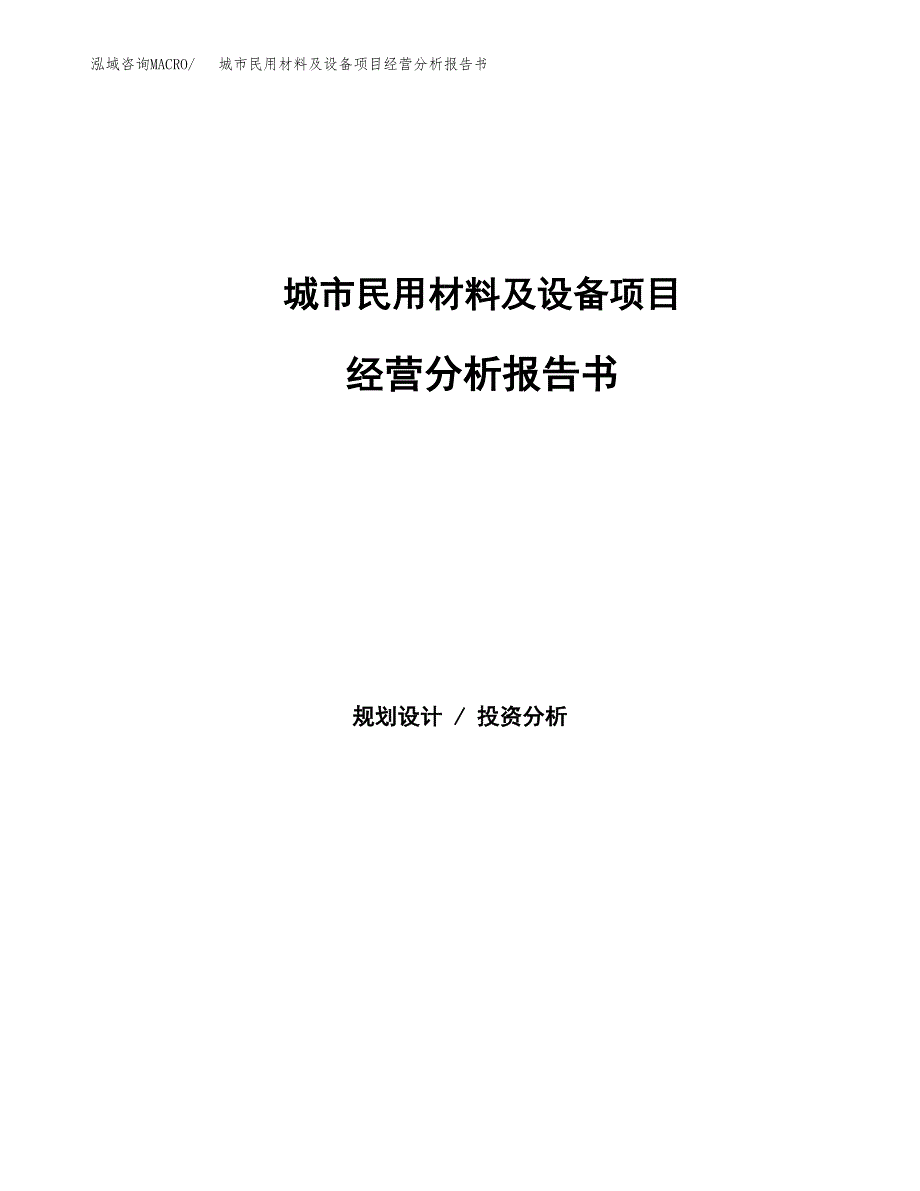 泓域咨询MACRO/ 城市民用材料及设备项目经营分析报告书

城市民用材料及设备项目

经营分析报告书

规划设计 / 投资分析